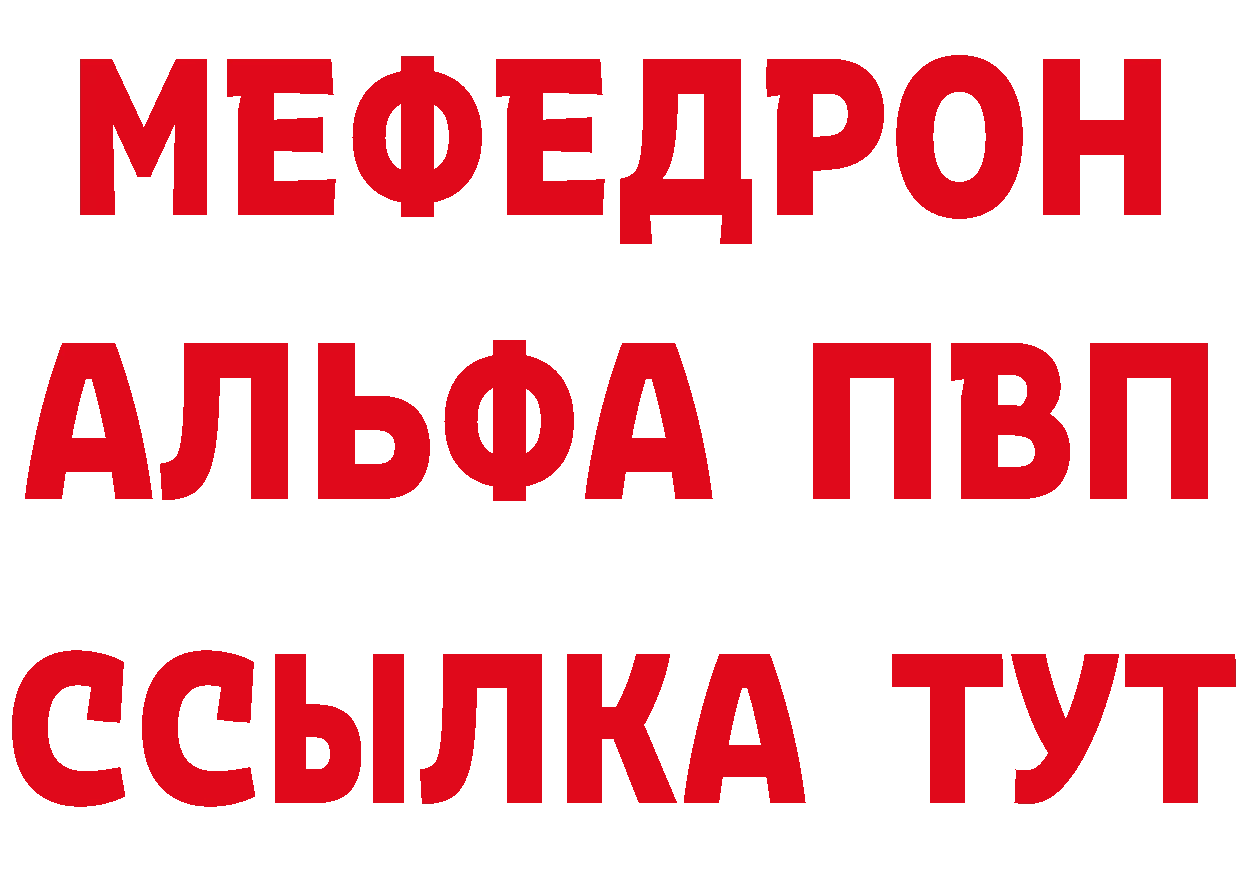 МЕФЕДРОН
АЛЬФА ПВП
ССЫЛКА ТУТ